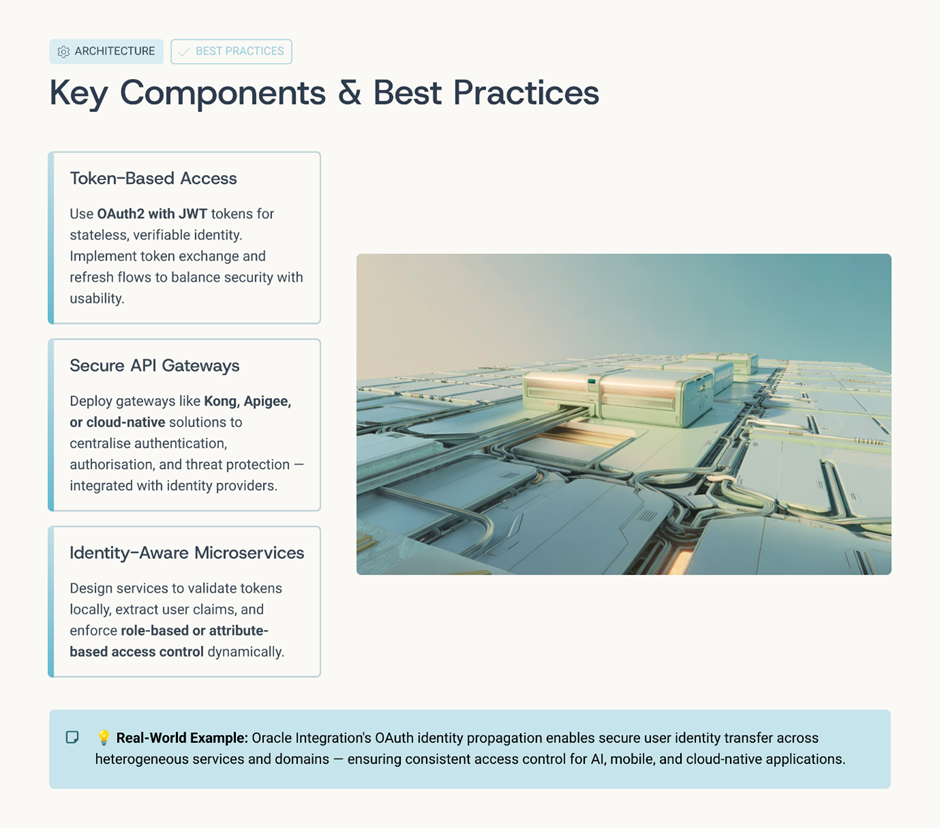 ARCHITECTURE
BEST PRACTICES

Key Components & Best Practices

Token-Based Access

Use OAuth2 with JWT tokens for stateless, verifiable identity. Implement token exchange and refresh flows to balance security with usability.

Secure API Gateways

Deploy gateways like Kong, Apigee, or cloud-native solutions to centralise authentication, authorisation, and threat protection — integrated with identity providers.

Identity-Aware Microservices

Design services to validate tokens locally, extract user claims, and enforce role-based or attribute-based access control dynamically.

💡 Real-World Example: Oracle Integration's OAuth identity propagation enables secure user identity transfer across heterogeneous services and domains — ensuring consistent access control for AI, mobile, and cloud-native applications.